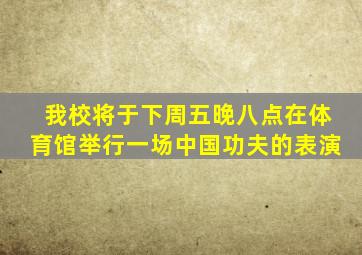 我校将于下周五晚八点在体育馆举行一场中国功夫的表演